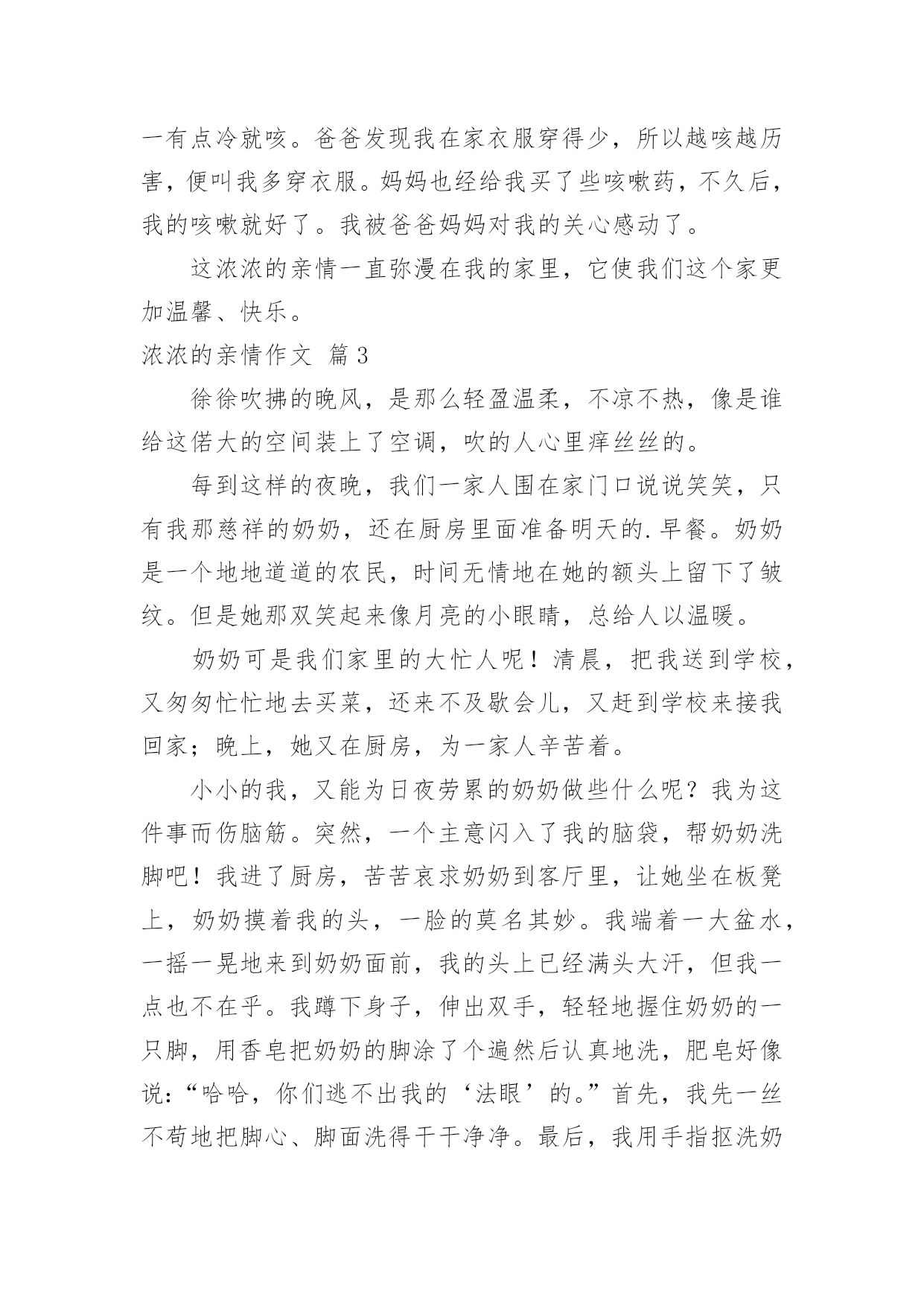 一有点冷就咳。爸爸发现我在家衣服穿得少，所以越咳越厉害，便叫我多穿衣服。妈妈也经给我买了些咳嗽药，不久后，我的咳嗽就好了。我被爸爸妈妈对我的关心感动了。

这浓浓的亲情一直弥漫在我的家里，它使我们这个家更加温馨、快乐。

浓浓的亲情作文 篇3

徐徐吹拂的晚风，是那么轻盈温柔，不凉不热，像是谁给这偌大的空间装上了空调，吹的人心里痒丝丝的。

每到这样的夜晚，我们一家人围在家门口说说笑笑，只有我那慈祥的奶奶，还在厨房里面准备明天的.早餐。奶奶是一个地地道道的农民，时间无情地在她的额头上留下了皱纹。但是她那双笑起来像月亮的小眼睛，总给人以温暖。

奶奶可是我们家里的大忙人呢！清晨，把我送到学校，又匆匆忙忙地去买菜，还来不及歇会儿，又赶到学校来接我回家；晚上，她又在厨房，为一家人辛苦着。

小小的我，又能为日夜劳累的奶奶做些什么呢？我为这件事而伤脑筋。突然，一个主意闪入了我的脑袋，帮奶奶洗脚吧！我进了厨房，苦苦哀求奶奶到客厅里，让她坐在板凳上，奶奶摸着我的头，一脸的莫名其妙。我端着一大盆水，一摇一晃地来到奶奶面前，我的头上已经满头大汗，但我一点也不在乎。我蹲下身子，伸出双手，轻轻地握住奶奶的一只脚，用香皂把奶奶的脚涂了个遍然后认真地洗，肥皂好像说：“哈哈，你们逃不出我的‘法眼’的。”首先，我先一丝不苟地把脚心、脚面洗得干干净净。最后，我用手指抠洗奶